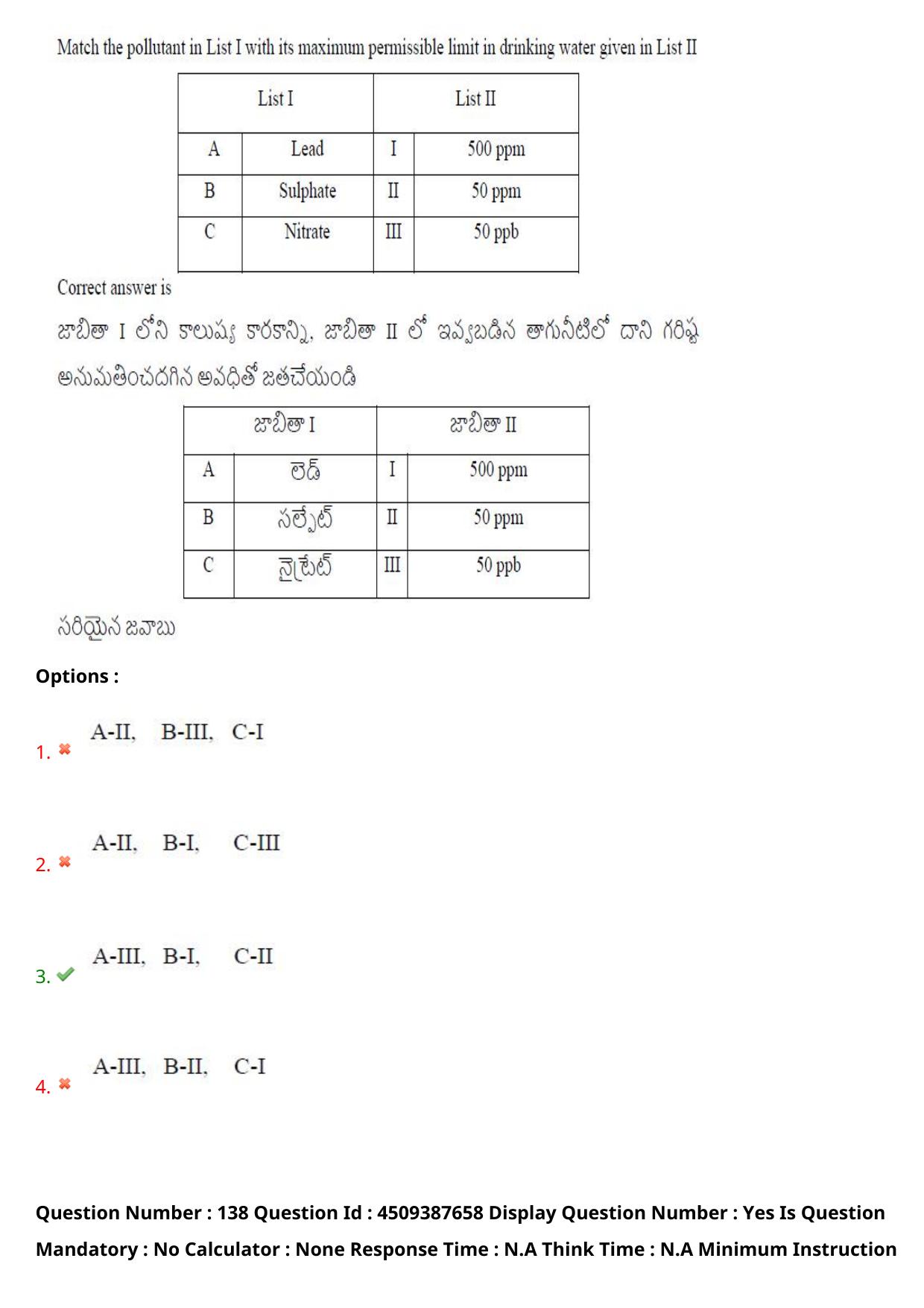 Match the pollutant in List I with its maximum permissible limit in drinking water given in List II

| List I | | List II | |
|---|---|---|---|
| A | Lead | I | 500 ppm |
| B | Sulphate | II | 50 ppm |
| C | Nitrate | III | 50 ppb |

Correct answer is

జాబితా I లోని కాలుష్య కారకాన్ని, జాబితా II లో ఇవ్వబడిన తాగునీటిలో దాని గరిష్ఠ అనుమతించదగిన అవధితో జతచేయండి

| జాబితా I | | జాబితా II | |
|---|---|---|---|
| A | లెడ్ | I | 500 ppm |
| B | సల్ఫేట్ | II | 50 ppm |
| C | నైట్రేట్ | III | 50 ppb |

సరియైన జవాబు

Options :

1. A-II, B-III, C-I

2. A-II, B-I, C-III

3. A-III, B-I, C-II

4. A-III, B-II, C-I

Question Number : 138 Question Id : 4509387658 Display Question Number : Yes Is Question Mandatory : No Calculator : None Response Time : N.A Think Time : N.A Minimum Instruction